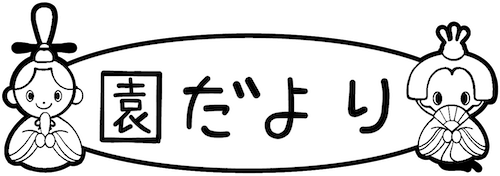 園だより